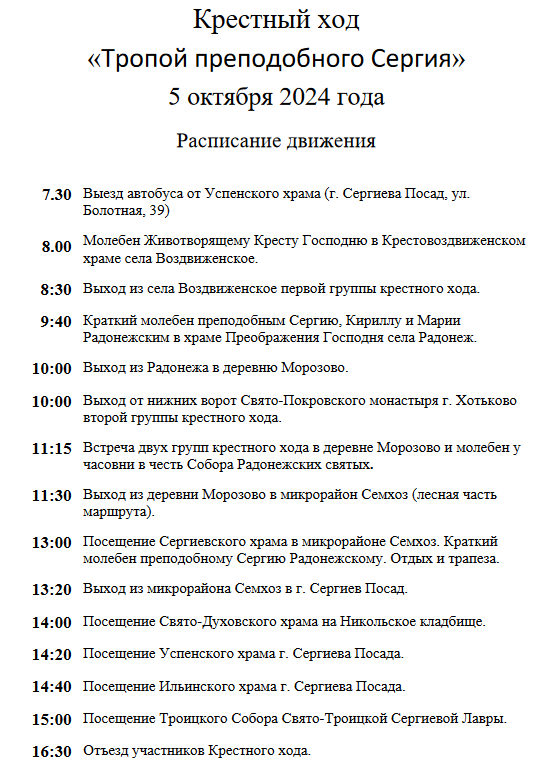 Крестный ход
«Тропой преподобного Сергия»
5 октября 2024 года

Расписание движения

7.30 Выезд автобуса от Успенского храма (г. Сергиева Посад, ул. Болотная, 39)

8.00 Молебен Животворящему Кресту Господню в Крестовоздвиженском храме села Воздвиженское.

8:30 Выход из села Воздвиженское первой группы крестного хода.

9:40 Краткий молебен преподобным Сергию, Кириллу и Марии Радонежским в храме Преображения Господня села Радонеж.

10:00 Выход из Радонежа в деревню Морозово.

10:00 Выход от нижних ворот Свято-Покровского монастыря г. Хотьково второй группы крестного хода.

11:15 Встреча двух групп крестного хода в деревне Морозово и молебен у часовни в честь Собора Радонежских святых.

11:30 Выход из деревни Морозово в микрорайон Семхоз (лесная часть маршрута).

13:00 Посещение Сергиевского храма в микрорайоне Семхоз. Краткий молебен преподобному Сергию Радонежскому. Отдых и трапеза.

13:20 Выход из микрорайона Семхоз в г. Сергиев Посад.

14:00 Посещение Свято-Духовского храма на Никольское кладбище.

14:20 Посещение Успенского храма г. Сергиева Посада.

14:40 Посещение Ильинского храма г. Сергиева Посада.

15:00 Посещение Троицкого Собора Свято-Троицкой Сергиевой Лавры.

16:30 Отъезд участников Крестного хода.